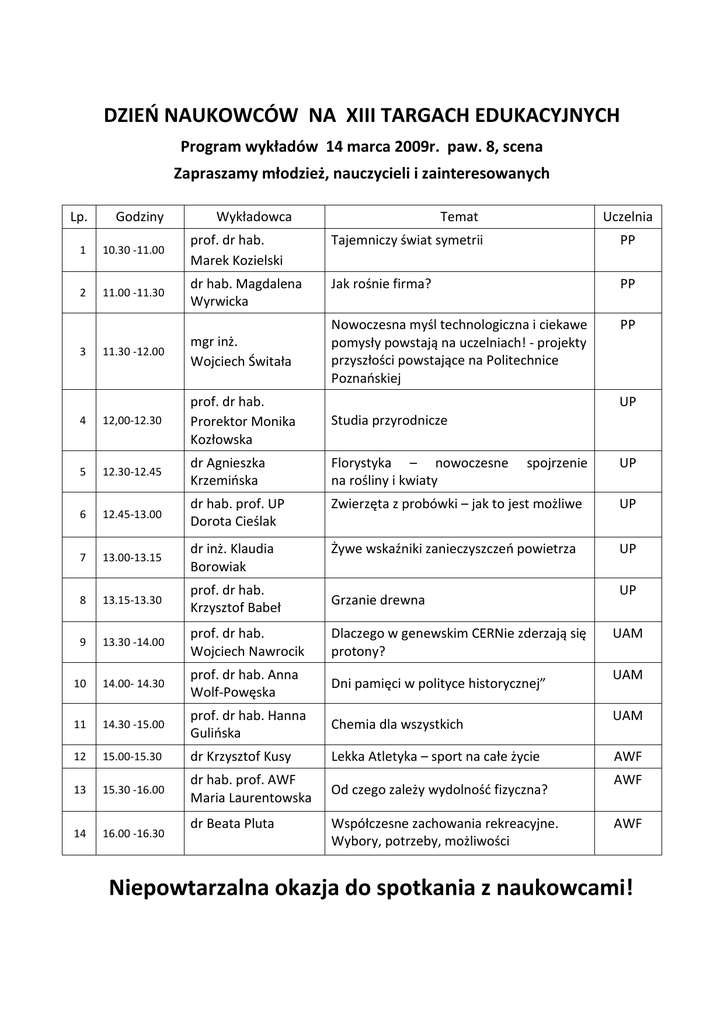 DZIEŃ NAUKOWCÓW NA XIII TARGACH EDUKACYJNYCH

Program wykładów 14 marca 2009r. paw. 8, scena

Zapraszamy młodzież, nauczycieli i zainteresowanych

| Lp. | Godziny | Wykładowca | Temat | Uczelnia |
|---|---|---|---|---|
| 1 | 10.30 -11.00 | prof. dr hab. Marek Kozielski | Tajemniczy świat symetrii | PP |
| 2 | 11.00 -11.30 | dr hab. Magdalena Wyrwicka | Jak rośnie firma? | PP |
| 3 | 11.30 -12.00 | mgr inż. Wojciech Świtała | Nowoczesna myśl technologiczna i ciekawe pomysły powstają na uczelniach! - projekty przyszłości powstające na Politechnice Poznańskiej | PP |
| 4 | 12,00-12.30 | prof. dr hab. Prorektor Monika Kozłowska | Studia przyrodnicze | UP |
| 5 | 12.30-12.45 | dr Agnieszka Krzemińska | Florystyka – nowoczesne spojrzenie na rośliny i kwiaty | UP |
| 6 | 12.45-13.00 | dr hab. prof. UP Dorota Cieślak | Zwierzęta z probówki – jak to jest możliwe | UP |
| 7 | 13.00-13.15 | dr inż. Klaudia Borowiak | Żywe wskaźniki zanieczyszczeń powietrza | UP |
| 8 | 13.15-13.30 | prof. dr hab. Krzysztof Babeł | Grzanie drewna | UP |
| 9 | 13.30 -14.00 | prof. dr hab. Wojciech Nawrocik | Dlaczego w genewskim CERNie zderzają się protony? | UAM |
| 10 | 14.00- 14.30 | prof. dr hab. Anna Wolf-Powęska | Dni pamięci w polityce historycznej” | UAM |
| 11 | 14.30 -15.00 | prof. dr hab. Hanna Gulińska | Chemia dla wszystkich | UAM |
| 12 | 15.00-15.30 | dr Krzysztof Kusy | Lekka Atletyka – sport na całe życie | AWF |
| 13 | 15.30 -16.00 | dr hab. prof. AWF Maria Laurentowska | Od czego zależy wydolność fizyczna? | AWF |
| 14 | 16.00 -16.30 | dr Beata Pluta | Współczesne zachowania rekreacyjne. Wybory, potrzeby, możliwości | AWF |

Niepowtarzalna okazja do spotkania z naukowcami!